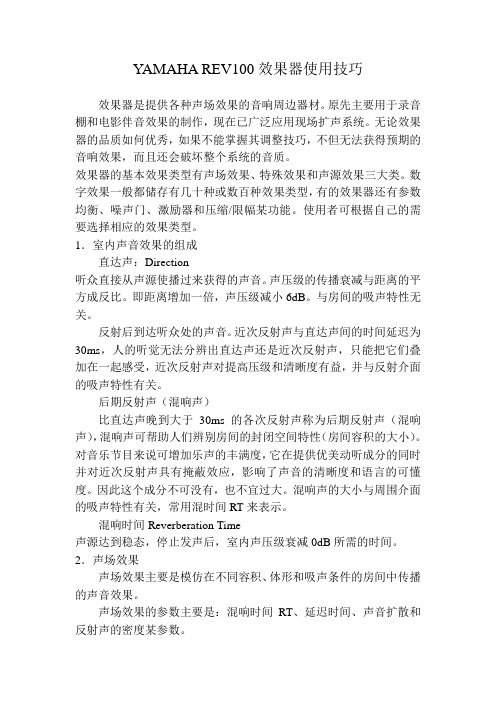 YAMAHA REV100 效果器使用技巧

效果器是提供各种声场效果的音响周边器材。原先主要用于录音棚和电影伴音效果的制作，现在已广泛应用现场扩声系统。无论效果器的品质如何优秀，如果不能掌握其调整技巧，不但无法获得预期的音响效果，而且还会破坏整个系统的音质。

效果器的基本效果类型有声场效果、特殊效果和声源效果三大类。数字效果一般都储存有几十种或数百种效果类型，有的效果器还有参数均衡、噪声门、激励器和压缩/限幅某功能。使用者可根据自己的需要选择相应的效果类型。

1．室内声音效果的组成

直达声：Direction

听众直接从声源使播过来获得的声音。声压级的传播衰减与距离的平方成反比。即距离增加一倍，声压级减小 6dB。与房间的吸声特性无关。

反射后到达听众处的声音。近次反射声与直达声间的时间延迟为 30ms，人的听觉无法分辨出直达声还是近次反射声，只能把它们叠加在一起感受，近次反射声对提高压级和清晰度有益，并与反射介面的吸声特性有关。

后期反射声（混响声）

比直达声晚到大于 30ms 的各次反射声称为后期反射声（混响声），混响声可帮助人们辨别房间的封闭空间特性（房间容积的大小）。对音乐节目来说可增加乐声的丰满度，它在提供优美动听成分的同时并对近次反射声具有掩蔽效应，影响了声音的清晰度和语言的可懂度。因此这个成分不可没有，也不宜过大。混响声的大小与周围介面的吸声特性有关，常用混时间 RT 来表示。

混响时间 Reverberation Time

声源达到稳态，停止发声后，室内声压级衰减 0dB 所需的时间。

2．声场效果

声场效果主要是模仿在不同容积、体形和吸声条件的房间中传播的声音效果。

声场效果的参数主要是：混响时间 RT、延迟时间、声音扩散和反射声的密度某参数。